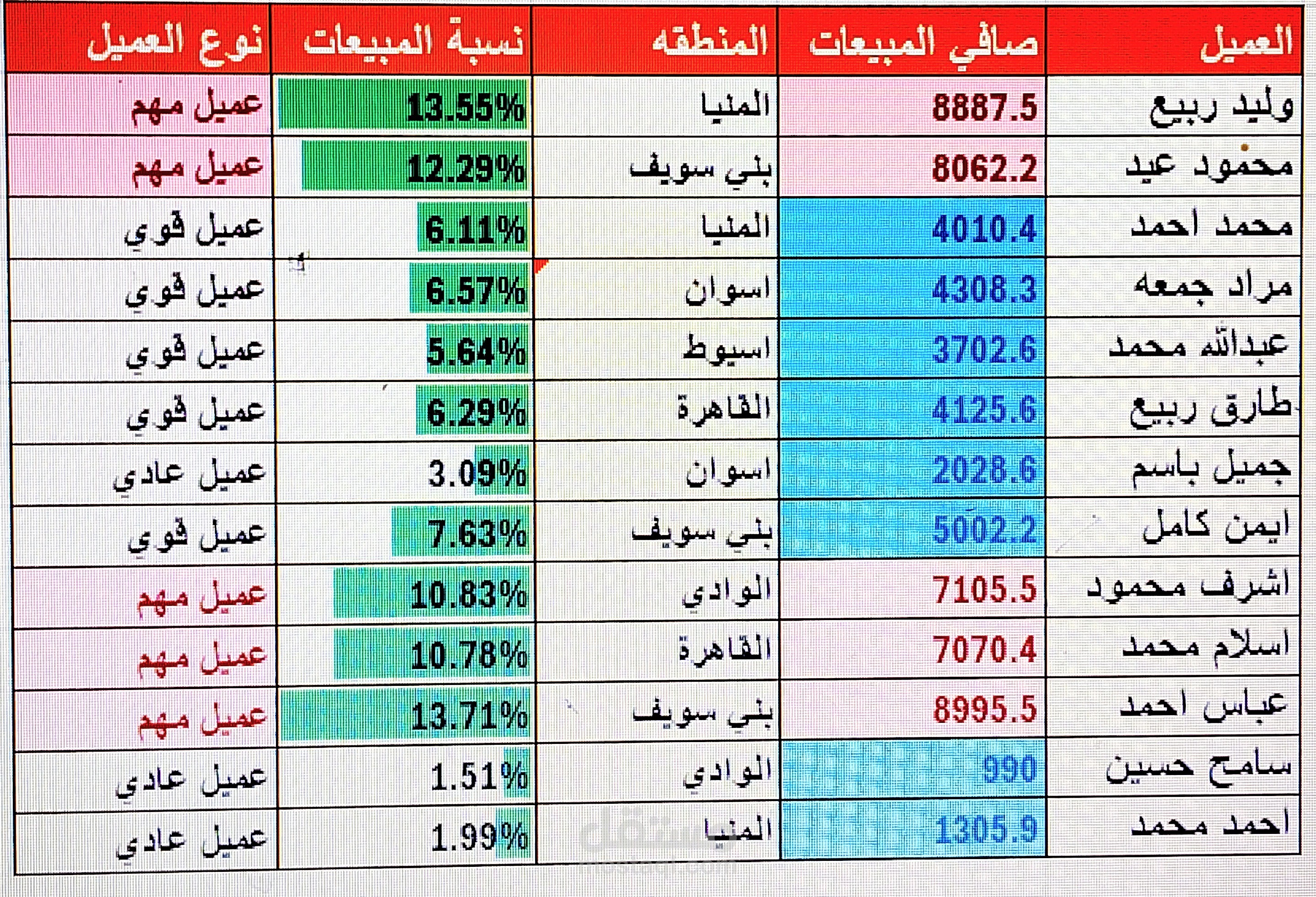 | العميل | صافي المبيعات | المنطقه | نسبة المبيعات | نوع العميل |
|---|---|---|---|---|
| وليد ربيع | 8887.5 | المنيا | 13.55% | عميل مهم |
| محمود عيد | 8062.2 | بني سويف | 12.29% | عميل مهم |
| محمد احمد | 4010.4 | المنيا | 6.11% | عميل قوي |
| مراد جمعه | 4308.3 | اسوان | 6.57% | عميل قوي |
| عبدالله محمد | 3702.6 | اسيوط | 5.64% | عميل قوي |
| طارق ربيع | 4125.6 | القاهرة | 6.29% | عميل قوي |
| جميل باسم | 2028.6 | اسوان | 3.09% | عميل عادي |
| ايمن كامل | 5002.2 | بني سويف | 7.63% | عميل قوي |
| اشرف محمود | 7105.5 | الوادي | 10.83% | عميل مهم |
| اسلام محمد | 7070.4 | القاهرة | 10.78% | عميل مهم |
| عباس احمد | 8995.5 | بني سويف | 13.71% | عميل مهم |
| سامح حسين | 990 | الوادي | 1.51% | عميل عادي |
| احمد محمد | 1305.9 | المنيا | 1.99% | عميل عادي |

مستقل
mostaql.com